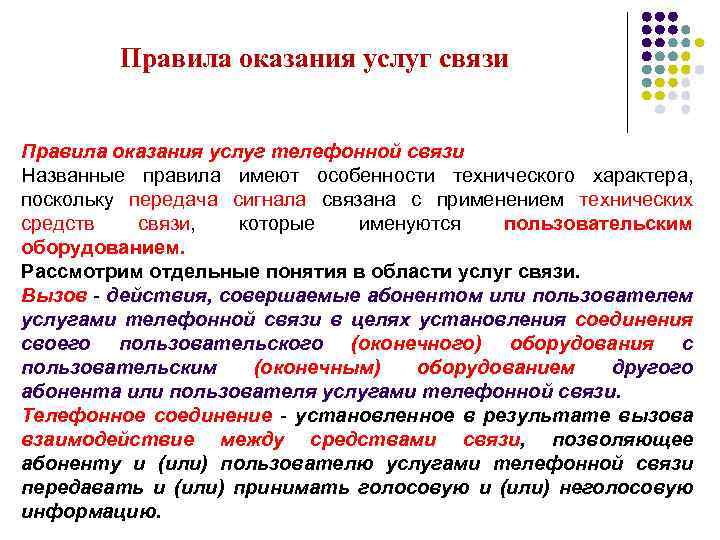 Правила оказания услуг связи

Правила оказания услуг телефонной связи
Названные правила имеют особенности технического характера, поскольку передача сигнала связана с применением технических средств связи, которые именуются пользовательским оборудованием.
Рассмотрим отдельные понятия в области услуг связи.
Вызов - действия, совершаемые абонентом или пользователем услугами телефонной связи в целях установления соединения своего пользовательского (оконечного) оборудования с пользовательским (оконечным) оборудованием другого абонента или пользователя услугами телефонной связи.
Телефонное соединение - установленное в результате вызова взаимодействие между средствами связи, позволяющее абоненту и (или) пользователю услугами телефонной связи передавать и (или) принимать голосовую и (или) неголосовую информацию.